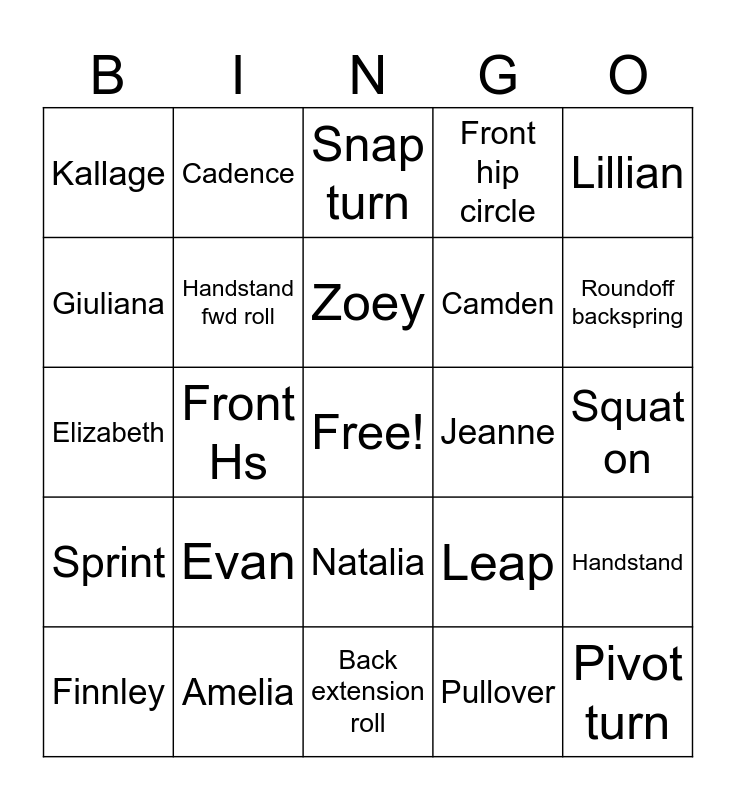 | B | I | N | G | O |
|---|---|---|---|---|
| Kallage | Cadence | Snap turn | Front hip circle | Lillian |
| Giuliana | Handstand fwd roll | Zoey | Camden | Roundoff backspring |
| Elizabeth | Front Hs | Free! | Jeanne | Squat on |
| Sprint | Evan | Natalia | Leap | Handstand |
| Finnley | Amelia | Back extension roll | Pullover | Pivot turn |